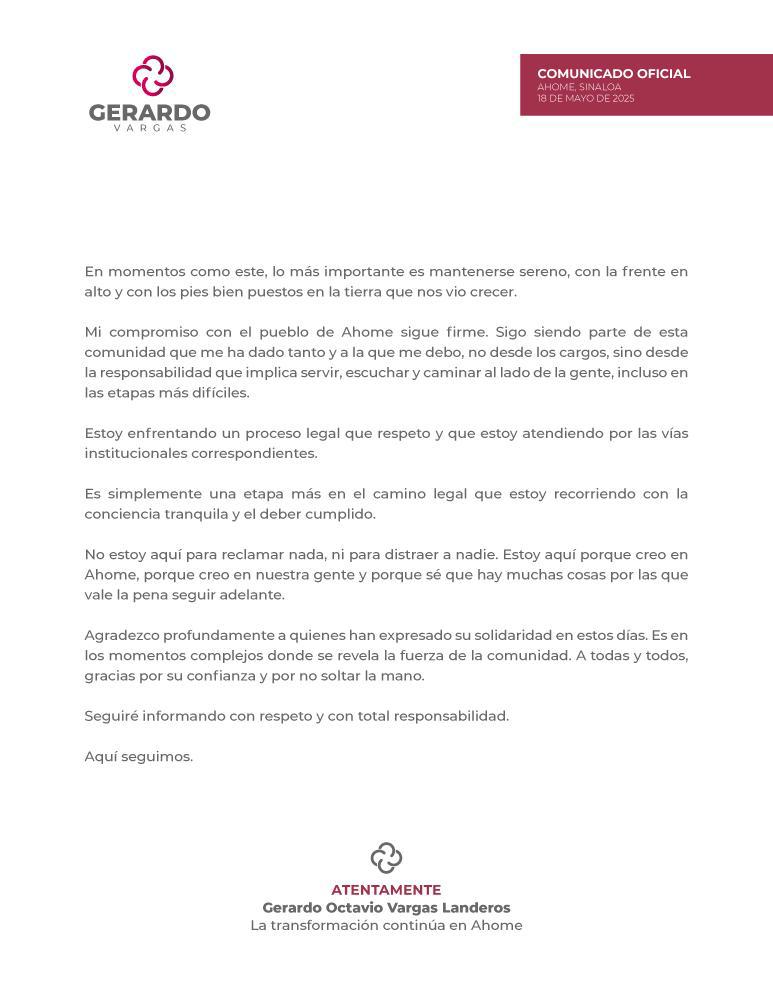 GERARDO
VARGAS

COMUNICADO OFICIAL
AHOME, SINALOA
18 DE MAYO DE 2025

En momentos como este, lo más importante es mantenerse sereno, con la frente en alto y con los pies bien puestos en la tierra que nos vio crecer.

Mi compromiso con el pueblo de Ahome sigue firme. Sigo siendo parte de esta comunidad que me ha dado tanto y a la que me debo, no desde los cargos, sino desde la responsabilidad que implica servir, escuchar y caminar al lado de la gente, incluso en las etapas más difíciles.

Estoy enfrentando un proceso legal que respeto y que estoy atendiendo por las vías institucionales correspondientes.

Es simplemente una etapa más en el camino legal que estoy recorriendo con la conciencia tranquila y el deber cumplido.

No estoy aquí para reclamar nada, ni para distraer a nadie. Estoy aquí porque creo en Ahome, porque creo en nuestra gente y porque sé que hay muchas cosas por las que vale la pena seguir adelante.

Agradezco profundamente a quienes han expresado su solidaridad en estos días. Es en los momentos complejos donde se revela la fuerza de la comunidad. A todas y todos, gracias por su confianza y por no soltar la mano.

Seguiré informando con respeto y con total responsabilidad.

Aquí seguimos.

ATENTAMENTE
Gerardo Octavio Vargas Landeros
La transformación continúa en Ahome